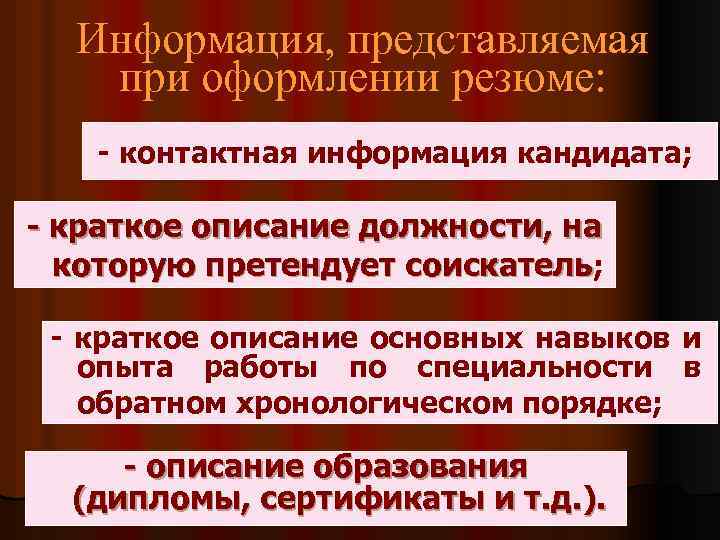 Информация, представляемая при оформлении резюме:

- контактная информация кандидата;

- краткое описание должности, на которую претендует соискатель;

- краткое описание основных навыков и опыта работы по специальности в обратном хронологическом порядке;

- описание образования (дипломы, сертификаты и т.д.).